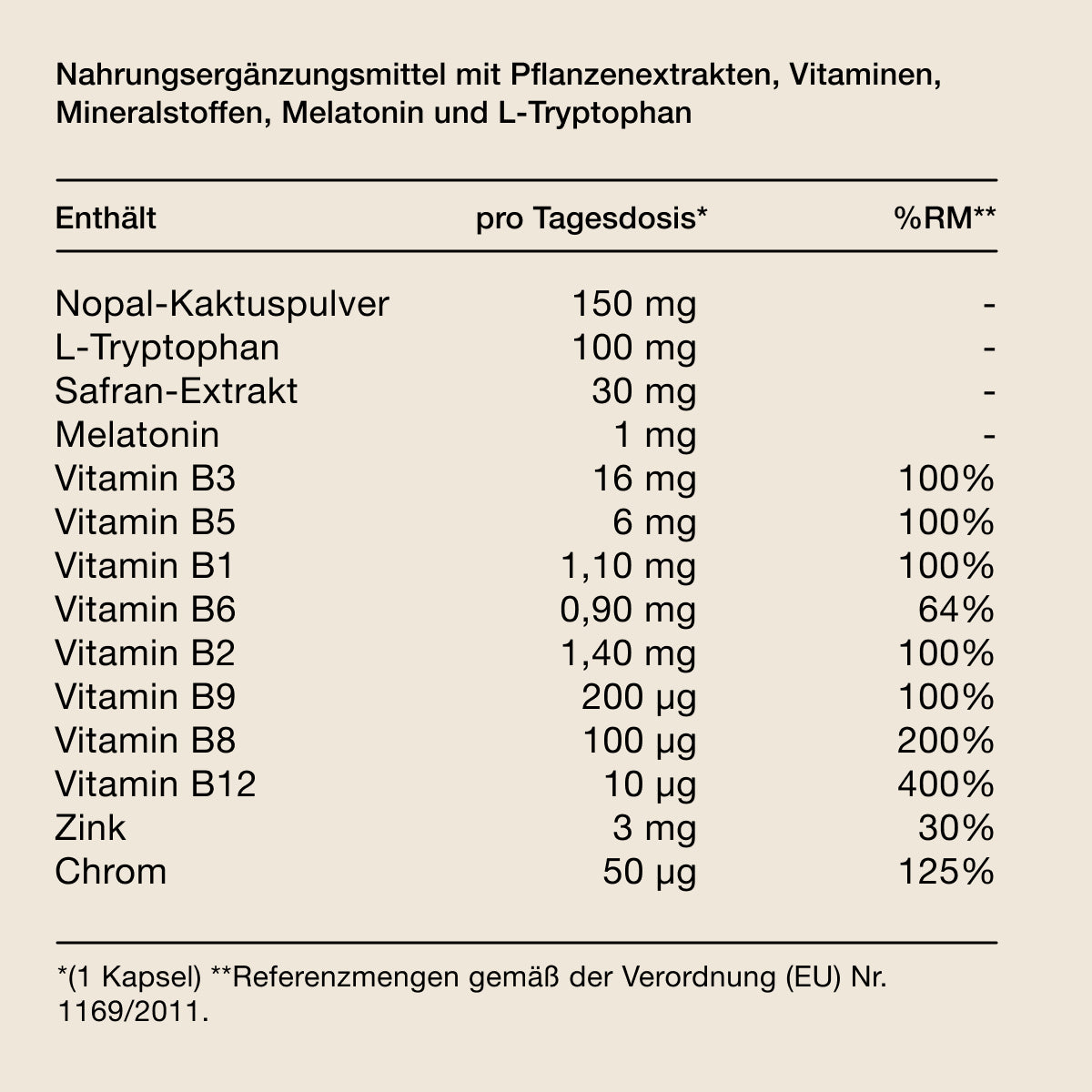 Nahrungsergänzungsmittel mit Pflanzenextrakten, Vitaminen, Mineralstoffen, Melatonin und L-Tryptophan

| Enthält | pro Tagesdosis* | %RM** |
|---|---|---|
| Nopal-Kaktuspulver | 150 mg | - |
| L-Tryptophan | 100 mg | - |
| Safran-Extrakt | 30 mg | - |
| Melatonin | 1 mg | - |
| Vitamin B3 | 16 mg | 100% |
| Vitamin B5 | 6 mg | 100% |
| Vitamin B1 | 1,10 mg | 100% |
| Vitamin B6 | 0,90 mg | 64% |
| Vitamin B2 | 1,40 mg | 100% |
| Vitamin B9 | 200 µg | 100% |
| Vitamin B8 | 100 µg | 200% |
| Vitamin B12 | 10 µg | 400% |
| Zink | 3 mg | 30% |
| Chrom | 50 µg | 125% |

*(1 Kapsel) **Referenzmengen gemäß der Verordnung (EU) Nr. 1169/2011.